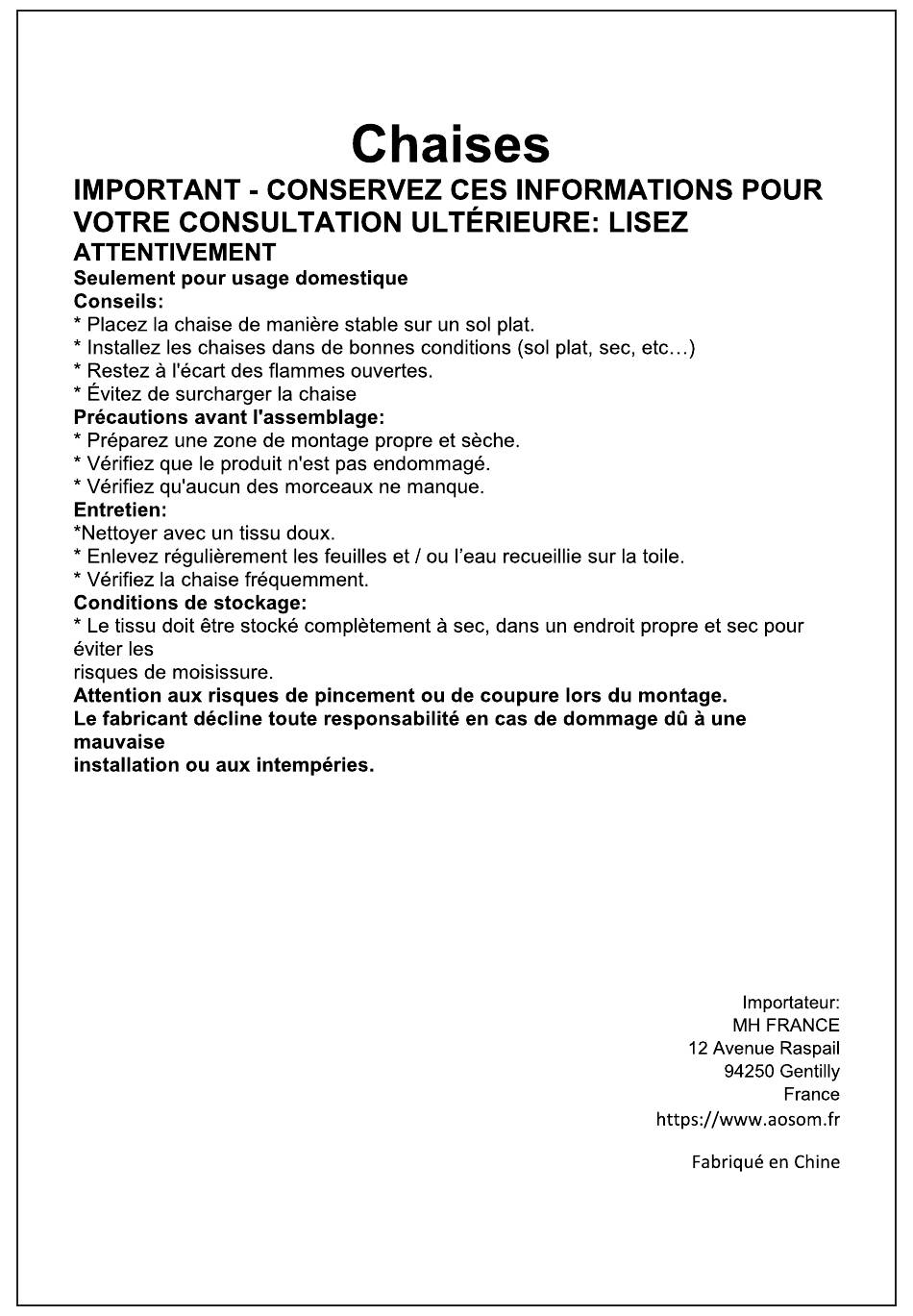 Chaises

IMPORTANT - CONSERVEZ CES INFORMATIONS POUR VOTRE CONSULTATION ULTÉRIEURE: LISEZ ATTENTIVEMENT

Seulement pour usage domestique

Conseils:
* Placez la chaise de manière stable sur un sol plat.
* Installez les chaises dans de bonnes conditions (sol plat, sec, etc…)
* Restez à l'écart des flammes ouvertes.
* Évitez de surcharger la chaise

Précautions avant l'assemblage:
* Préparez une zone de montage propre et sèche.
* Vérifiez que le produit n'est pas endommagé.
* Vérifiez qu'aucun des morceaux ne manque.

Entretien:
*Nettoyer avec un tissu doux.
* Enlevez régulièrement les feuilles et / ou l'eau recueillie sur la toile.
* Vérifiez la chaise fréquemment.

Conditions de stockage:
* Le tissu doit être stocké complètement à sec, dans un endroit propre et sec pour éviter les risques de moisissure.

Attention aux risques de pincement ou de coupure lors du montage.
Le fabricant décline toute responsabilité en cas de dommage dû à une mauvaise installation ou aux intempéries.

Importateur:
MH FRANCE
12 Avenue Raspail
94250 Gentilly
France
https://www.aosom.fr

Fabriqué en Chine